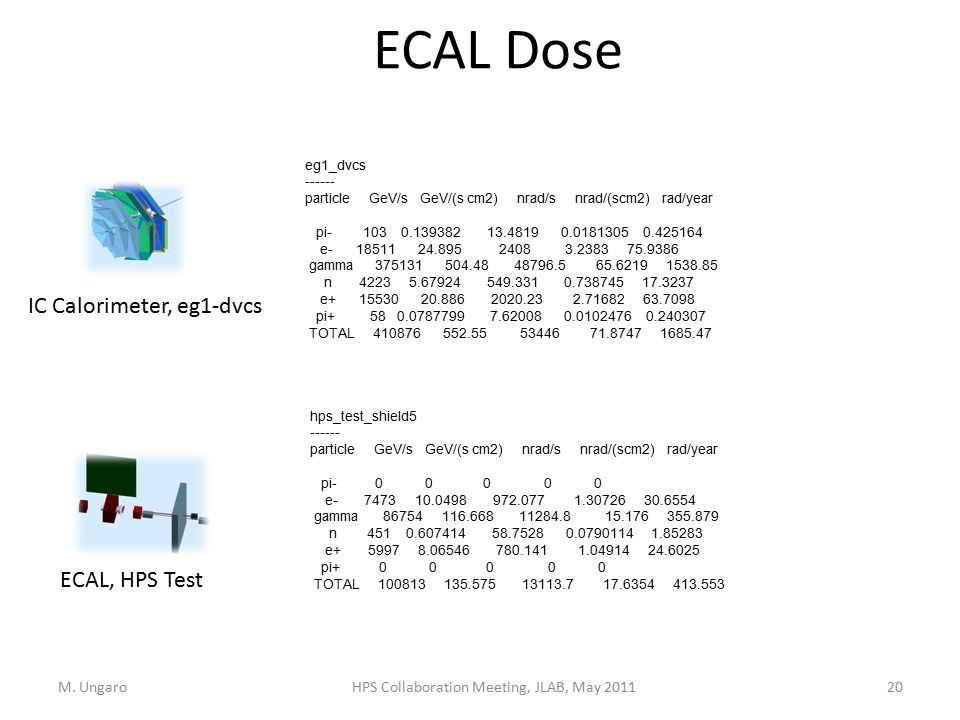 ECAL Dose

IC Calorimeter, eg1-dvcs

eg1_dvcs
------

| particle | GeV/s | GeV/(s cm2) | nrad/s | nrad/(scm2) | rad/year |
|---|---|---|---|---|---|
| pi- | 103 | 0.139382 | 13.4819 | 0.0181305 | 0.425164 |
| e- | 18511 | 24.895 | 2408 | 3.2383 | 75.9386 |
| gamma | 375131 | 504.48 | 48796.5 | 65.6219 | 1538.85 |
| n | 4223 | 5.67924 | 549.331 | 0.738745 | 17.3237 |
| e+ | 15530 | 20.886 | 2020.23 | 2.71682 | 63.7098 |
| pi+ | 58 | 0.0787799 | 7.62008 | 0.0102476 | 0.240307 |
| TOTAL | 410876 | 552.55 | 53446 | 71.8747 | 1685.47 |

ECAL, HPS Test

hps_test_shield5
------

| particle | GeV/s | GeV/(s cm2) | nrad/s | nrad/(scm2) | rad/year |
|---|---|---|---|---|---|
| pi- | 0 | 0 | 0 | 0 | 0 |
| e- | 7473 | 10.0498 | 972.077 | 1.30726 | 30.6554 |
| gamma | 86754 | 116.668 | 11284.8 | 15.176 | 355.879 |
| n | 451 | 0.607414 | 58.7528 | 0.0790114 | 1.85283 |
| e+ | 5997 | 8.06546 | 780.141 | 1.04914 | 24.6025 |
| pi+ | 0 | 0 | 0 | 0 | 0 |
| TOTAL | 100813 | 135.575 | 13113.7 | 17.6354 | 413.553 |

M. Ungaro HPS Collaboration Meeting, JLAB, May 2011 20